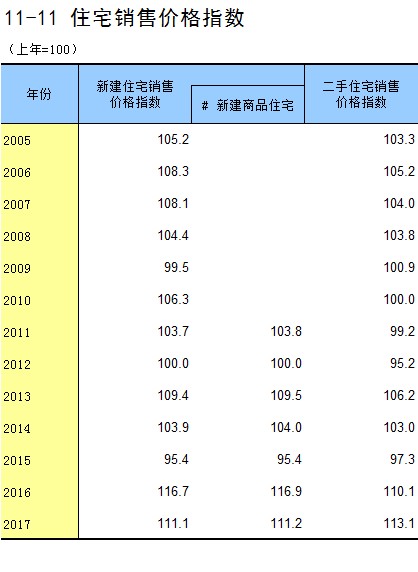 11-11 住宅销售价格指数

（上年=100）

| 年份 | 新建住宅销售价格指数 | # 新建商品住宅 | 二手住宅销售价格指数 |
|---|---|---|---|
| 2005 | 105.2 | | 103.3 |
| 2006 | 108.3 | | 105.2 |
| 2007 | 108.1 | | 104.0 |
| 2008 | 104.4 | | 103.8 |
| 2009 | 99.5 | | 100.9 |
| 2010 | 106.3 | | 100.0 |
| 2011 | 103.7 | 103.8 | 99.2 |
| 2012 | 100.0 | 100.0 | 95.2 |
| 2013 | 109.4 | 109.5 | 106.2 |
| 2014 | 103.9 | 104.0 | 103.0 |
| 2015 | 95.4 | 95.4 | 97.3 |
| 2016 | 116.7 | 116.9 | 110.1 |
| 2017 | 111.1 | 111.2 | 113.1 |